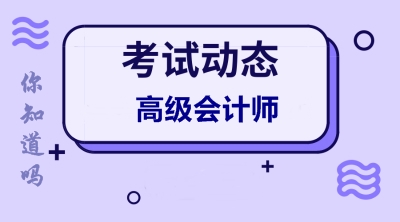 你知道吗

考试动态

高级会计师